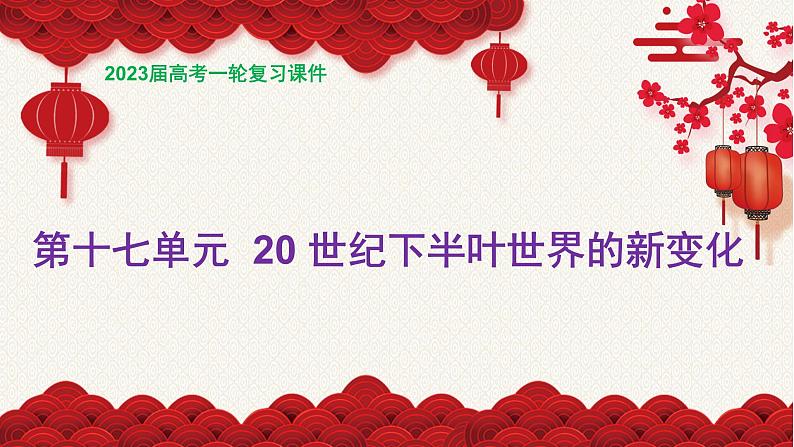 2023届高考一轮复习课件

第十七单元 20 世纪下半叶世界的新变化